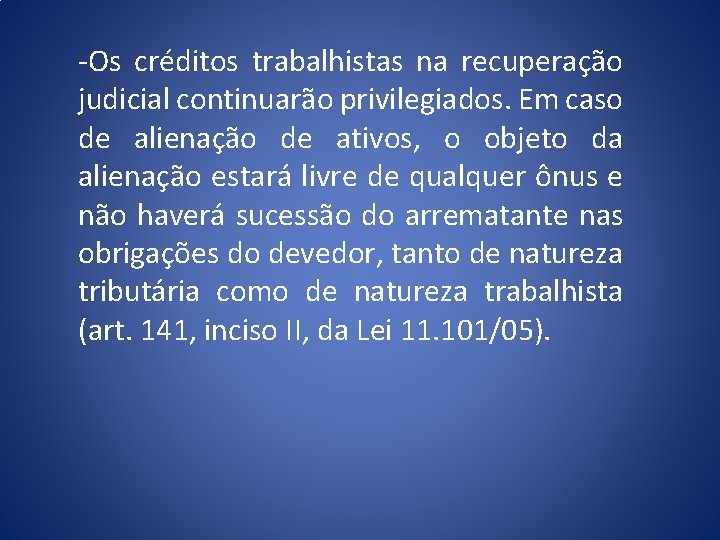 -Os créditos trabalhistas na recuperação judicial continuarão privilegiados. Em caso de alienação de ativos, o objeto da alienação estará livre de qualquer ônus e não haverá sucessão do arrematante nas obrigações do devedor, tanto de natureza tributária como de natureza trabalhista (art. 141, inciso II, da Lei 11.101/05).